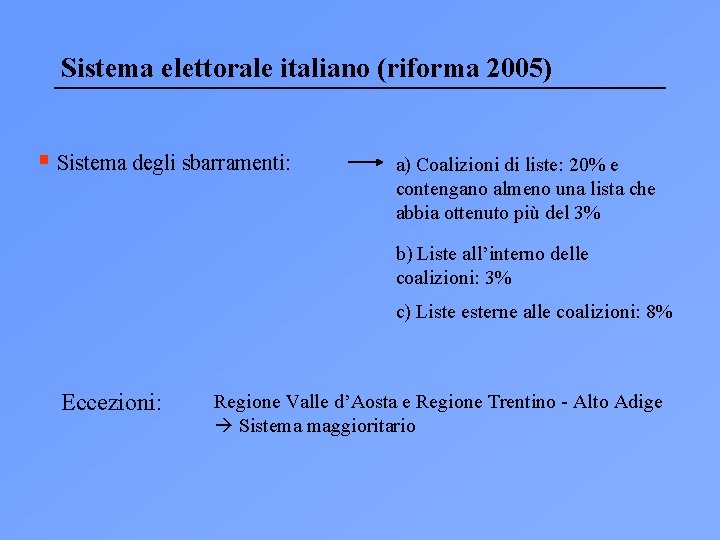 Sistema elettorale italiano (riforma 2005)

Sistema degli sbarramenti:

a) Coalizioni di liste: 20% e contengano almeno una lista che abbia ottenuto più del 3%

b) Liste all'interno delle coalizioni: 3%

c) Liste esterne alle coalizioni: 8%

Eccezioni: Regione Valle d'Aosta e Regione Trentino - Alto Adige → Sistema maggioritario